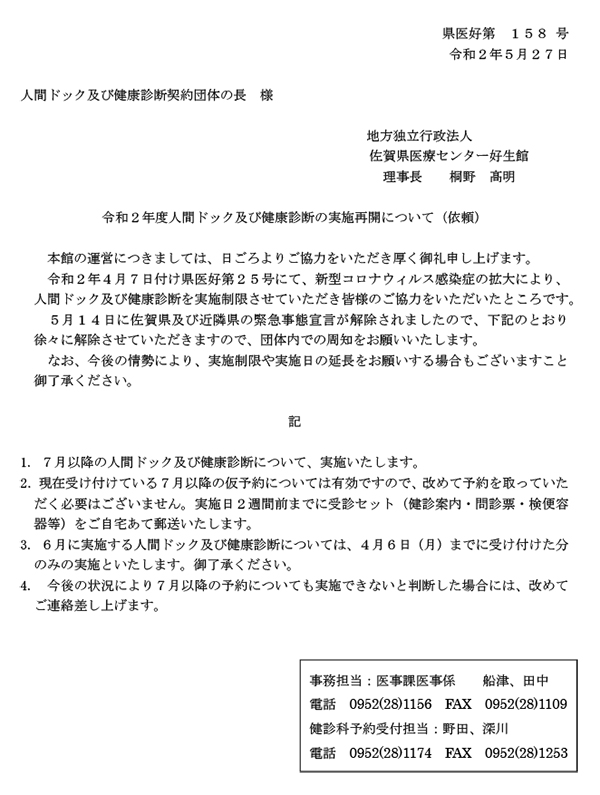 県医好第　１５８ 号
令和２年５月２７日

人間ドック及び健康診断契約団体の長　様

地方独立行政法人
佐賀県医療センター好生館
理事長　　桐野　高明

令和２年度人間ドック及び健康診断の実施再開について（依頼）

本館の運営につきましては、日ごろよりご協力をいただき厚く御礼申し上げます。
令和２年４月７日付け県医好第２５号にて、新型コロナウィルス感染症の拡大により、人間ドック及び健康診断を実施制限させていただき皆様のご協力をいただいたところです。
５月１４日に佐賀県及び近隣県の緊急事態宣言が解除されましたので、下記のとおり徐々に解除させていただきますので、団体内での周知をお願いいたします。
なお、今後の情勢により、実施制限や実施日の延長をお願いする場合もございますこと御了承ください。

記

1.　７月以降の人間ドック及び健康診断について、実施いたします。
2.　現在受け付けている７月以降の仮予約については有効ですので、改めて予約を取っていただく必要はございません。実施日２週間前までに受診セット（健診案内・問診票・検便容器等）をご自宅あて郵送いたします。
3.　６月に実施する人間ドック及び健康診断については、４月６日（月）までに受け付けた分のみの実施といたします。御了承ください。
4.　今後の状況により７月以降の予約についても実施できないと判断した場合には、改めてご連絡差し上げます。

事務担当：医事課医事係　　船津、田中
電話　0952(28)1156　FAX　0952(28)1109
健診科予約受付担当：野田、深川
電話　0952(28)1174　FAX　0952(28)1253